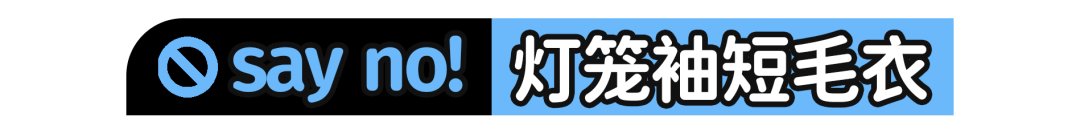 say no! 灯笼袖短毛衣